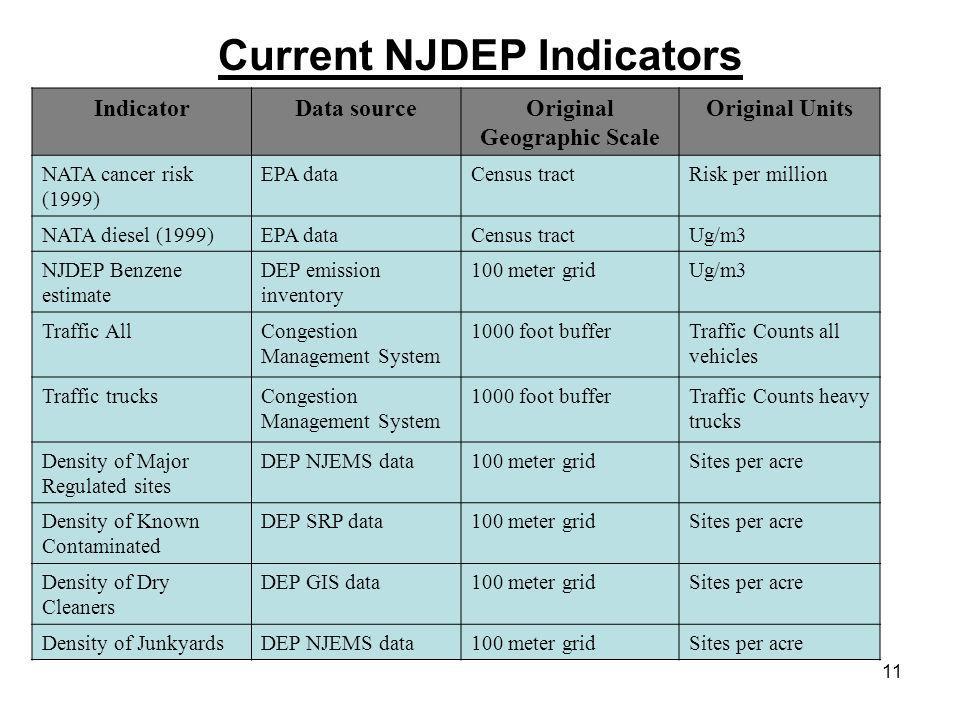 Current NJDEP Indicators

| Indicator | Data source | Original Geographic Scale | Original Units |
|---|---|---|---|
| NATA cancer risk (1999) | EPA data | Census tract | Risk per million |
| NATA diesel (1999) | EPA data | Census tract | Ug/m3 |
| NJDEP Benzene estimate | DEP emission inventory | 100 meter grid | Ug/m3 |
| Traffic All | Congestion Management System | 1000 foot buffer | Traffic Counts all vehicles |
| Traffic trucks | Congestion Management System | 1000 foot buffer | Traffic Counts heavy trucks |
| Density of Major Regulated sites | DEP NJEMS data | 100 meter grid | Sites per acre |
| Density of Known Contaminated | DEP SRP data | 100 meter grid | Sites per acre |
| Density of Dry Cleaners | DEP GIS data | 100 meter grid | Sites per acre |
| Density of Junkyards | DEP NJEMS data | 100 meter grid | Sites per acre |

11